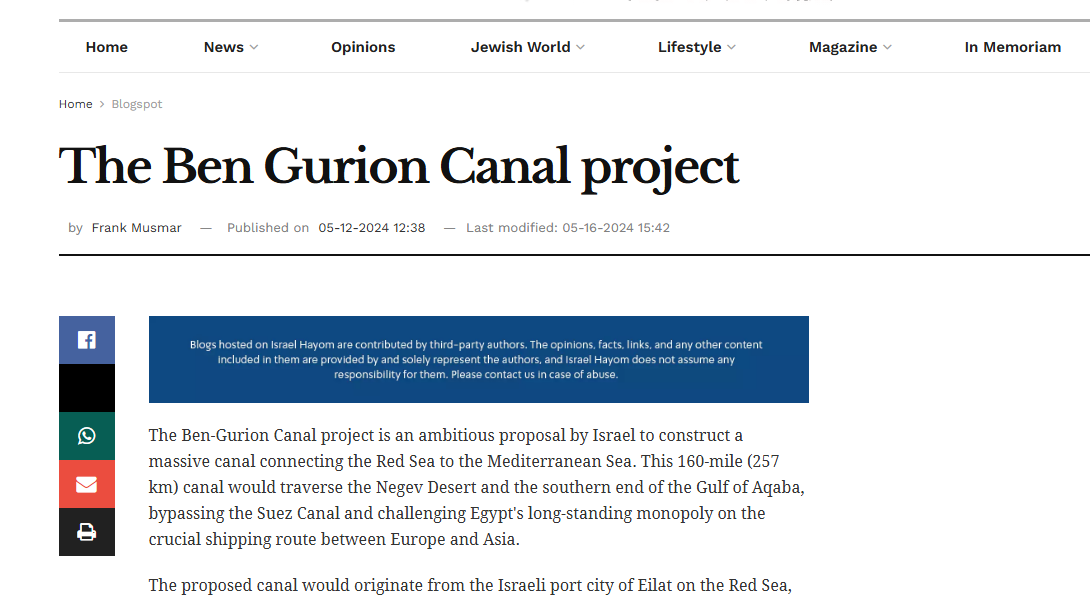 Home News Opinions Jewish World Lifestyle Magazine In Memoriam

Home > Blogspot

The Ben Gurion Canal project

by Frank Musmar — Published on 05-12-2024 12:38 — Last modified: 05-16-2024 15:42

Blogs hosted on Israel Hayom are contributed by third-party authors. The opinions, facts, links, and any other content included in them are provided by and solely represent the authors, and Israel Hayom does not assume any responsibility for them. Please contact us in case of abuse.

The Ben-Gurion Canal project is an ambitious proposal by Israel to construct a massive canal connecting the Red Sea to the Mediterranean Sea. This 160-mile (257 km) canal would traverse the Negev Desert and the southern end of the Gulf of Aqaba, bypassing the Suez Canal and challenging Egypt's long-standing monopoly on the crucial shipping route between Europe and Asia.

The proposed canal would originate from the Israeli port city of Eilat on the Red Sea,